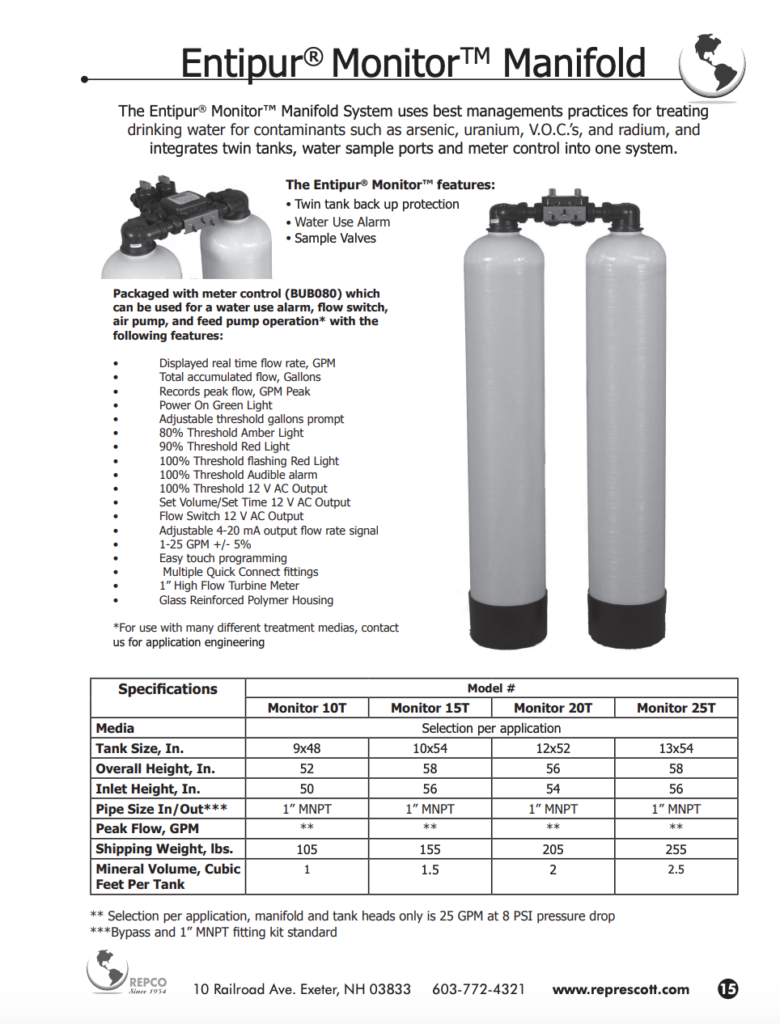 Entipur® Monitor™ Manifold

The Entipur® Monitor™ Manifold System uses best managements practices for treating drinking water for contaminants such as arsenic, uranium, V.O.C.'s, and radium, and integrates twin tanks, water sample ports and meter control into one system.

The Entipur® Monitor™ features:
• Twin tank back up protection
• Water Use Alarm
• Sample Valves

Packaged with meter control (BUB080) which can be used for a water use alarm, flow switch, air pump, and feed pump operation* with the following features:

• Displayed real time flow rate, GPM
• Total accumulated flow, Gallons
• Records peak flow, GPM Peak
• Power On Green Light
• Adjustable threshold gallons prompt
• 80% Threshold Amber Light
• 90% Threshold Red Light
• 100% Threshold flashing Red Light
• 100% Threshold Audible alarm
• 100% Threshold 12 V AC Output
• Set Volume/Set Time 12 V AC Output
• Flow Switch 12 V AC Output
• Adjustable 4-20 mA output flow rate signal
• 1-25 GPM +/- 5%
• Easy touch programming
• Multiple Quick Connect fittings
• 1" High Flow Turbine Meter
• Glass Reinforced Polymer Housing

*For use with many different treatment medias, contact us for application engineering

| Specifications | Model # | | | |
|---|---|---|---|---|
| | Monitor 10T | Monitor 15T | Monitor 20T | Monitor 25T |
| Media | Selection per application | | | |
| Tank Size, In. | 9x48 | 10x54 | 12x52 | 13x54 |
| Overall Height, In. | 52 | 58 | 56 | 58 |
| Inlet Height, In. | 50 | 56 | 54 | 56 |
| Pipe Size In/Out*** | 1" MNPT | 1" MNPT | 1" MNPT | 1" MNPT |
| Peak Flow, GPM | ** | ** | ** | ** |
| Shipping Weight, lbs. | 105 | 155 | 205 | 255 |
| Mineral Volume, Cubic Feet Per Tank | 1 | 1.5 | 2 | 2.5 |

** Selection per application, manifold and tank heads only is 25 GPM at 8 PSI pressure drop
***Bypass and 1" MNPT fitting kit standard

REPCO Since 1954

10 Railroad Ave. Exeter, NH 03833 603-772-4321 www.represcott.com 15